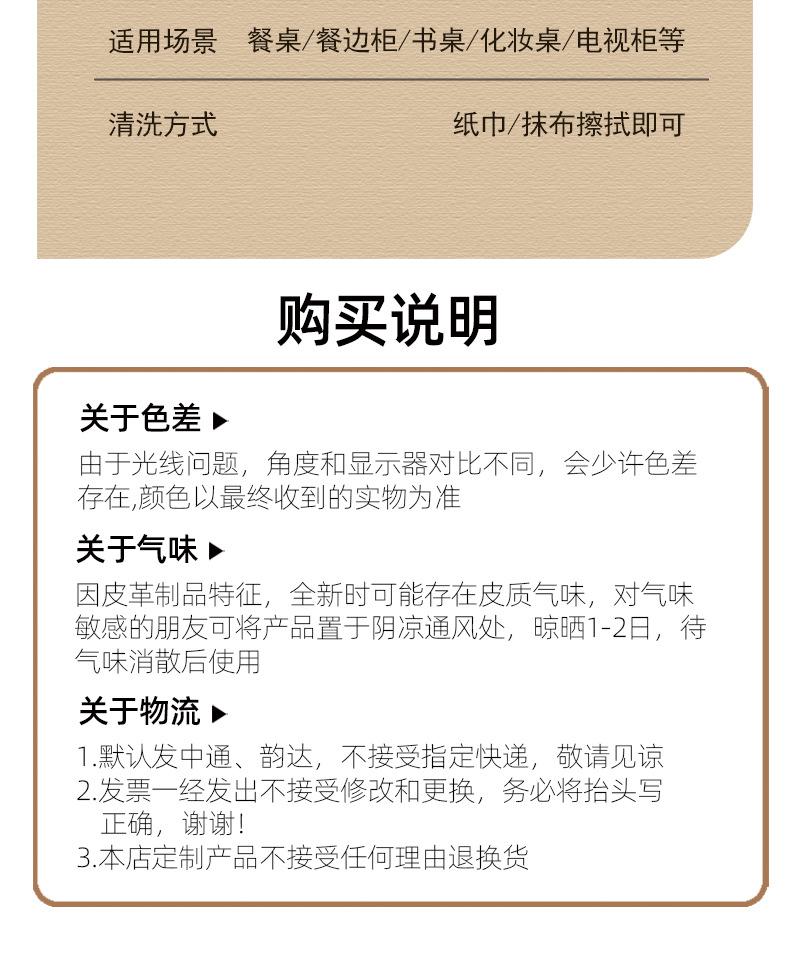 适用场景 餐桌/餐边柜/书桌/化妆桌/电视柜等

清洗方式 纸巾/抹布擦拭即可

购买说明

关于色差 ▶

由于光线问题，角度和显示器对比不同，会少许色差存在,颜色以最终收到的实物为准

关于气味 ▶

因皮革制品特征，全新时可能存在皮质气味，对气味敏感的朋友可将产品置于阴凉通风处，晾晒1-2日，待气味消散后使用

关于物流 ▶

1.默认发中通、韵达，不接受指定快递，敬请见谅
2.发票一经发出不接受修改和更换，务必将抬头写正确，谢谢！
3.本店定制产品不接受任何理由退换货